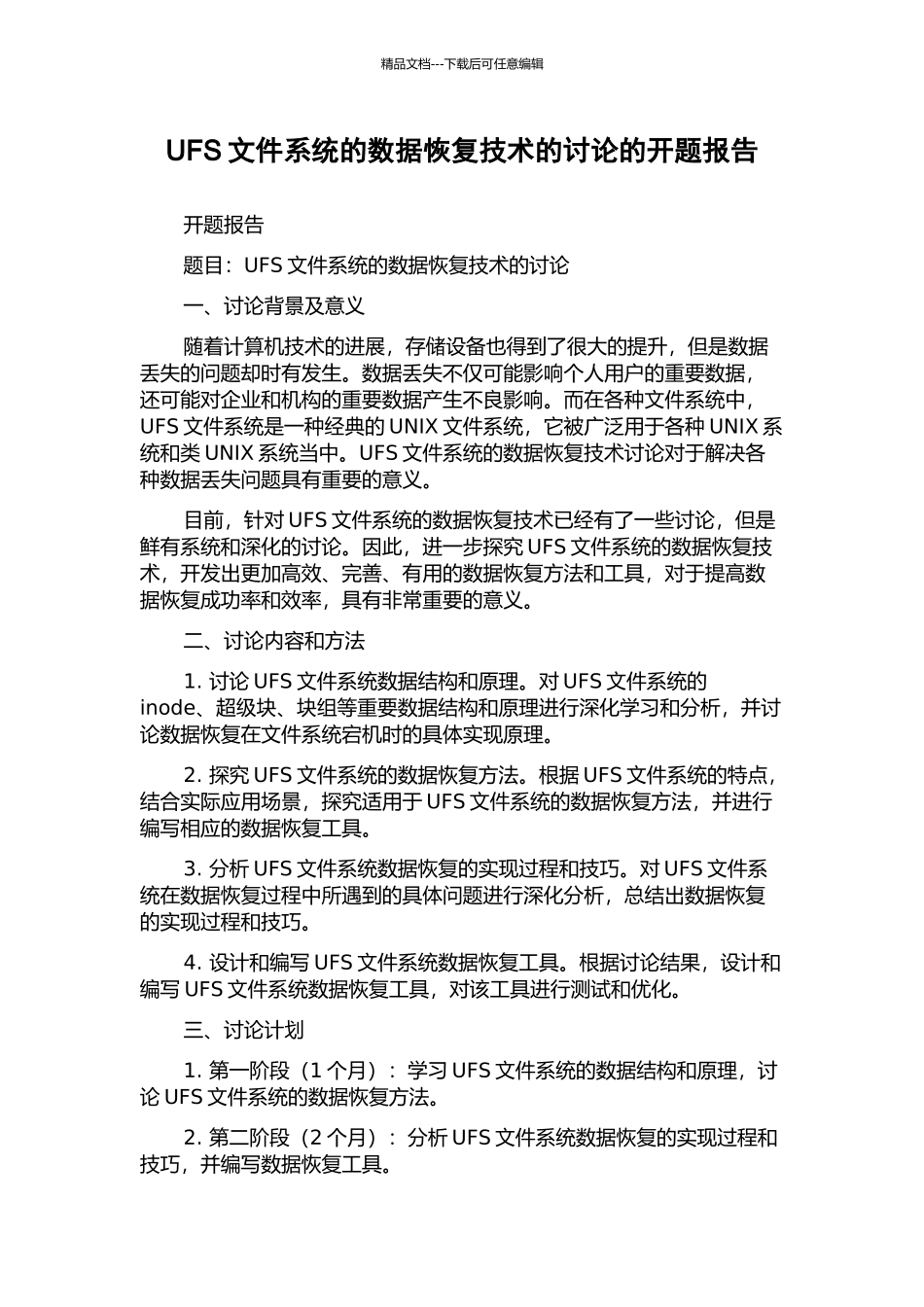 精品文档---下载后可任意编辑

UFS 文件系统的数据恢复技术的讨论的开题报告

开题报告

题目：UFS 文件系统的数据恢复技术的讨论

一、讨论背景及意义

随着计算机技术的进展，存储设备也得到了很大的提升，但是数据丢失的问题却时有发生。数据丢失不仅可能影响个人用户的重要数据，还可能对企业和机构的重要数据产生不良影响。而在各种文件系统中，UFS 文件系统是一种经典的 UNIX 文件系统，它被广泛用于各种 UNIX 系统和类 UNIX 系统当中。UFS 文件系统的数据恢复技术讨论对于解决各种数据丢失问题具有重要的意义。

目前，针对 UFS 文件系统的数据恢复技术已经有了一些讨论，但是鲜有系统和深化的讨论。因此，进一步探究 UFS 文件系统的数据恢复技术，开发出更加高效、完善、有用的数据恢复方法和工具，对于提高数据恢复成功率和效率，具有非常重要的意义。

二、讨论内容和方法

1. 讨论 UFS 文件系统数据结构和原理。对 UFS 文件系统的 inode、超级块、块组等重要数据结构和原理进行深化学习和分析，并讨论数据恢复在文件系统宕机时的具体实现原理。

2. 探究 UFS 文件系统的数据恢复方法。根据 UFS 文件系统的特点，结合实际应用场景，探究适用于 UFS 文件系统的数据恢复方法，并进行编写相应的数据恢复工具。

3. 分析 UFS 文件系统数据恢复的实现过程和技巧。对 UFS 文件系统在数据恢复过程中所遇到的具体问题进行深化分析，总结出数据恢复的实现过程和技巧。

4. 设计和编写 UFS 文件系统数据恢复工具。根据讨论结果，设计和编写 UFS 文件系统数据恢复工具，对该工具进行测试和优化。

三、讨论计划

1. 第一阶段（1 个月）：学习 UFS 文件系统的数据结构和原理，讨论 UFS 文件系统的数据恢复方法。

2. 第二阶段（2 个月）：分析 UFS 文件系统数据恢复的实现过程和技巧，并编写数据恢复工具。